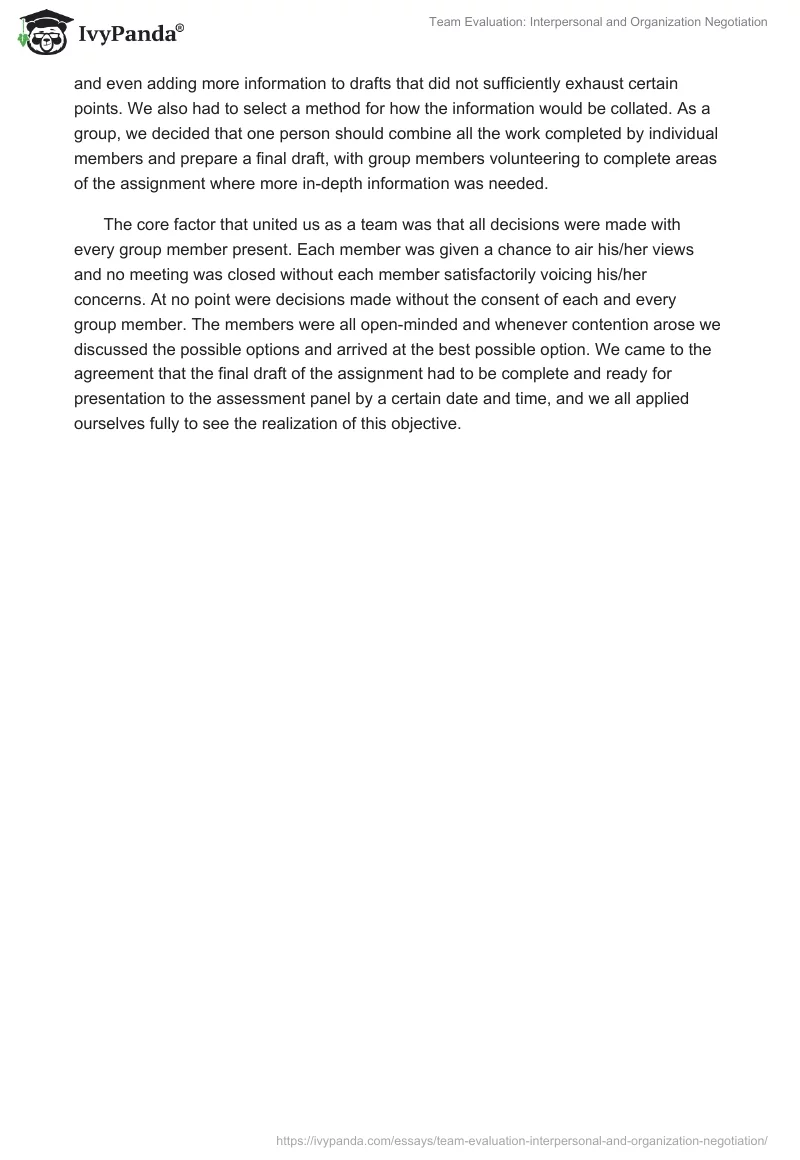 IvyPanda®

Team Evaluation: Interpersonal and Organization Negotiation

and even adding more information to drafts that did not sufficiently exhaust certain points. We also had to select a method for how the information would be collated. As a group, we decided that one person should combine all the work completed by individual members and prepare a final draft, with group members volunteering to complete areas of the assignment where more in-depth information was needed.

The core factor that united us as a team was that all decisions were made with every group member present. Each member was given a chance to air his/her views and no meeting was closed without each member satisfactorily voicing his/her concerns. At no point were decisions made without the consent of each and every group member. The members were all open-minded and whenever contention arose we discussed the possible options and arrived at the best possible option. We came to the agreement that the final draft of the assignment had to be complete and ready for presentation to the assessment panel by a certain date and time, and we all applied ourselves fully to see the realization of this objective.

https://ivypanda.com/essays/team-evaluation-interpersonal-and-organization-negotiation/